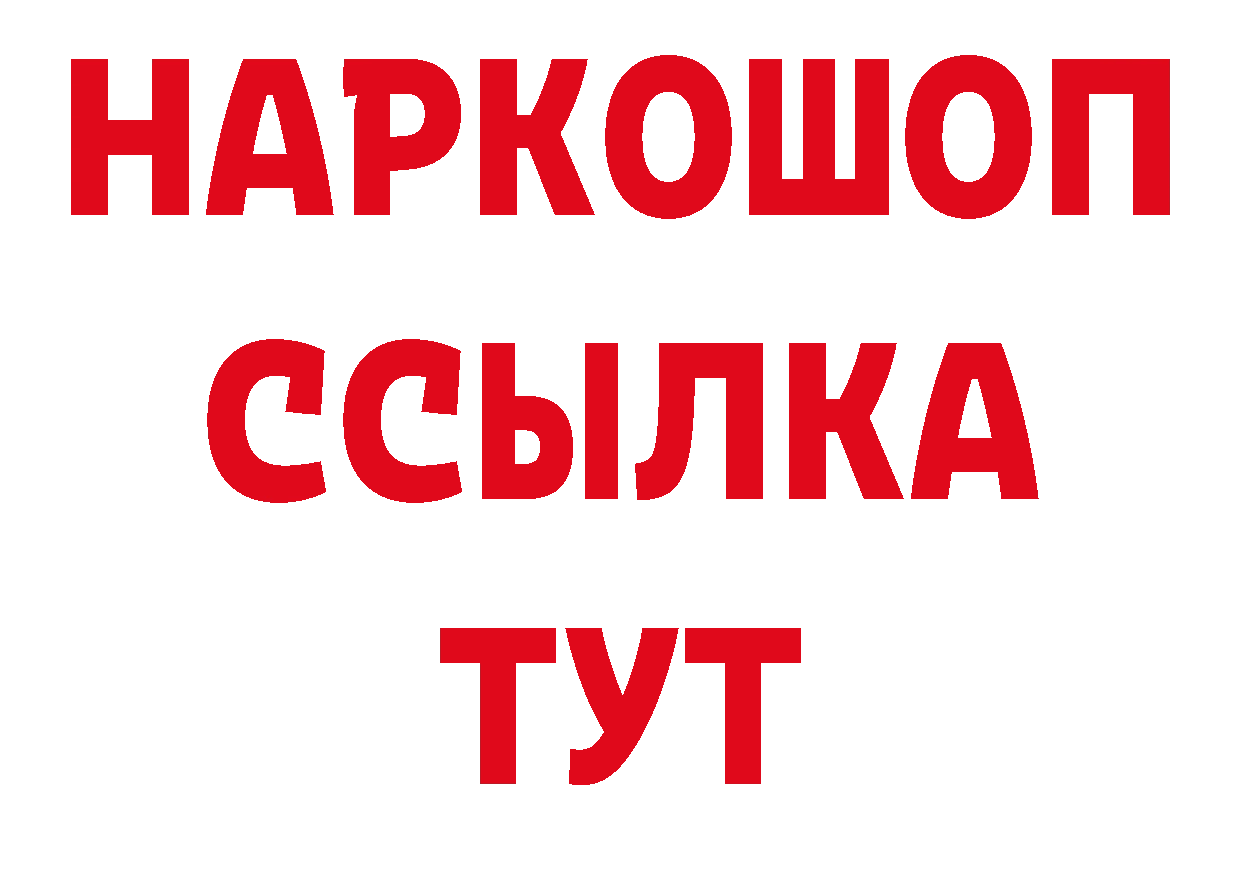 НАРКОШОП
ССЫЛКА
ТУТ